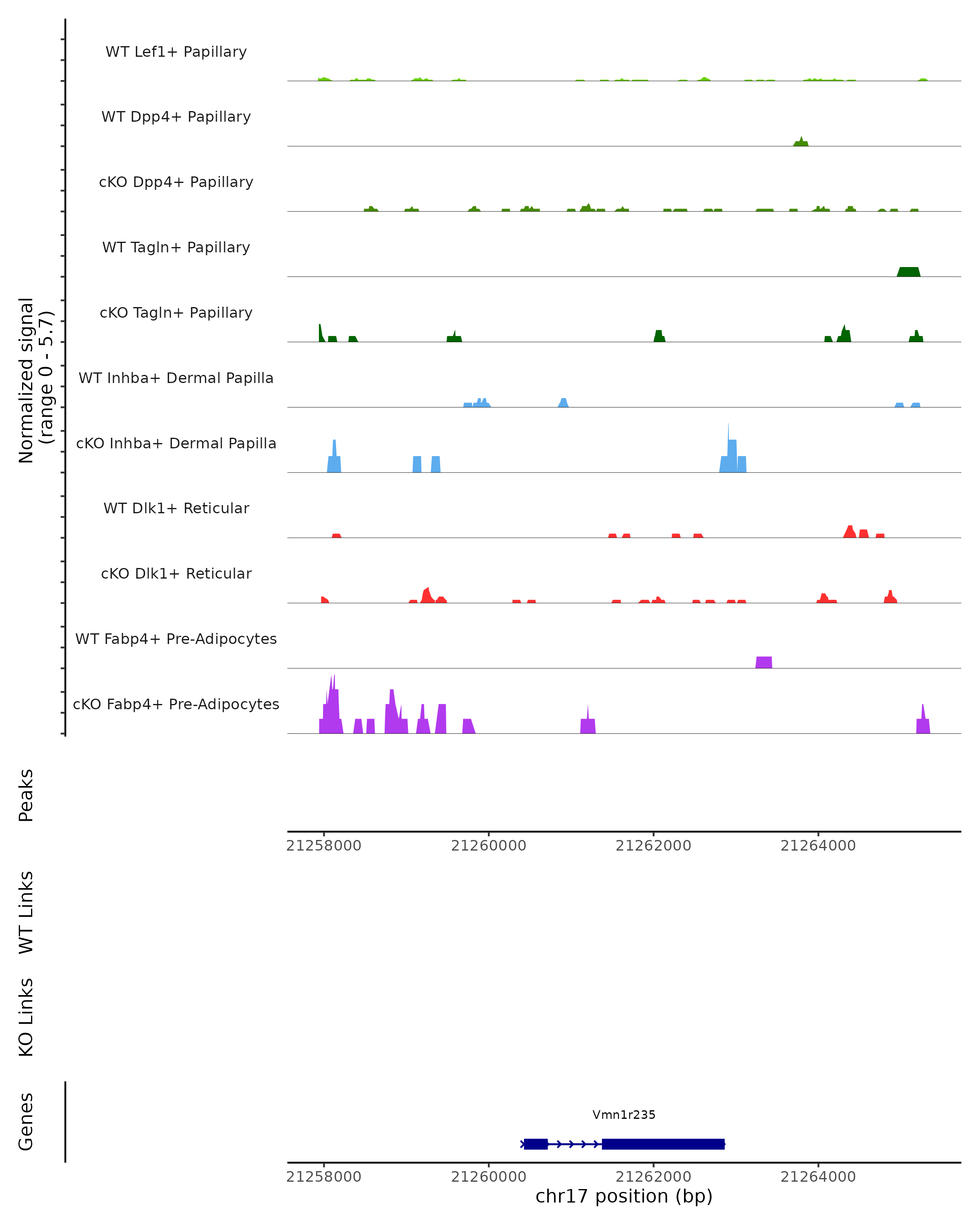 Normalized signal
(range 0 - 5.7)

WT Lef1+ Papillary
WT Dpp4+ Papillary
cKO Dpp4+ Papillary
WT Tagln+ Papillary
cKO Tagln+ Papillary
WT Inhba+ Dermal Papilla
cKO Inhba+ Dermal Papilla
WT Dlk1+ Reticular
cKO Dlk1+ Reticular
WT Fabp4+ Pre-Adipocytes
cKO Fabp4+ Pre-Adipocytes

Peaks

21258000 21260000 21262000 21264000

WT Links

KO Links

Genes

Vmn1r235

21258000 21260000 21262000 21264000
chr17 position (bp)